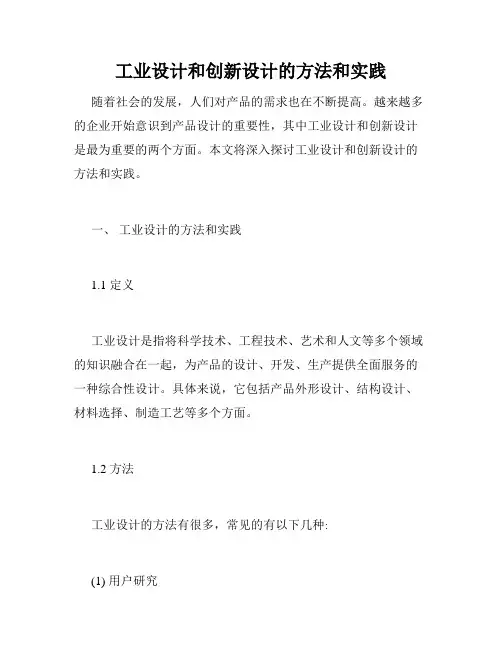 工业设计和创新设计的方法和实践

随着社会的发展，人们对产品的需求也在不断提高。越来越多的企业开始意识到产品设计的重要性，其中工业设计和创新设计是最为重要的两个方面。本文将深入探讨工业设计和创新设计的方法和实践。

一、 工业设计的方法和实践

1.1 定义

工业设计是指将科学技术、工程技术、艺术和人文等多个领域的知识融合在一起，为产品的设计、开发、生产提供全面服务的一种综合性设计。具体来说，它包括产品外形设计、结构设计、材料选择、制造工艺等多个方面。

1.2 方法

工业设计的方法有很多，常见的有以下几种:

(1) 用户研究